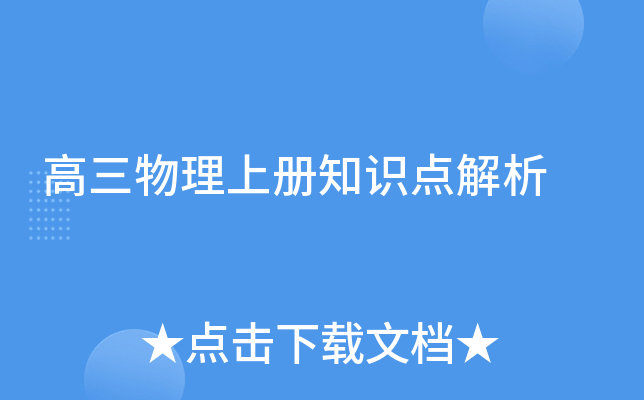 高三物理上册知识点解析

★点击下载文档★